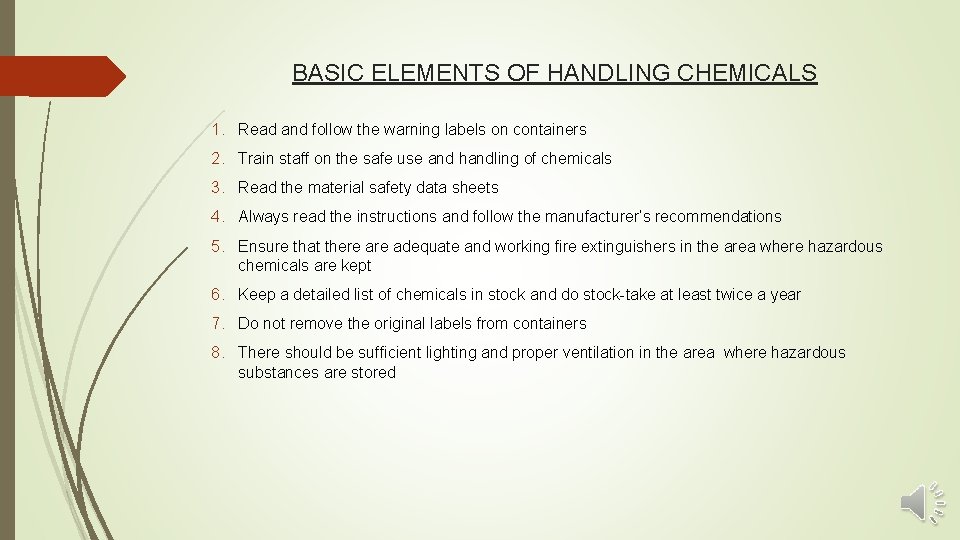 BASIC ELEMENTS OF HANDLING CHEMICALS

1. Read and follow the warning labels on containers
2. Train staff on the safe use and handling of chemicals
3. Read the material safety data sheets
4. Always read the instructions and follow the manufacturer's recommendations
5. Ensure that there are adequate and working fire extinguishers in the area where hazardous chemicals are kept
6. Keep a detailed list of chemicals in stock and do stock-take at least twice a year
7. Do not remove the original labels from containers
8. There should be sufficient lighting and proper ventilation in the area where hazardous substances are stored